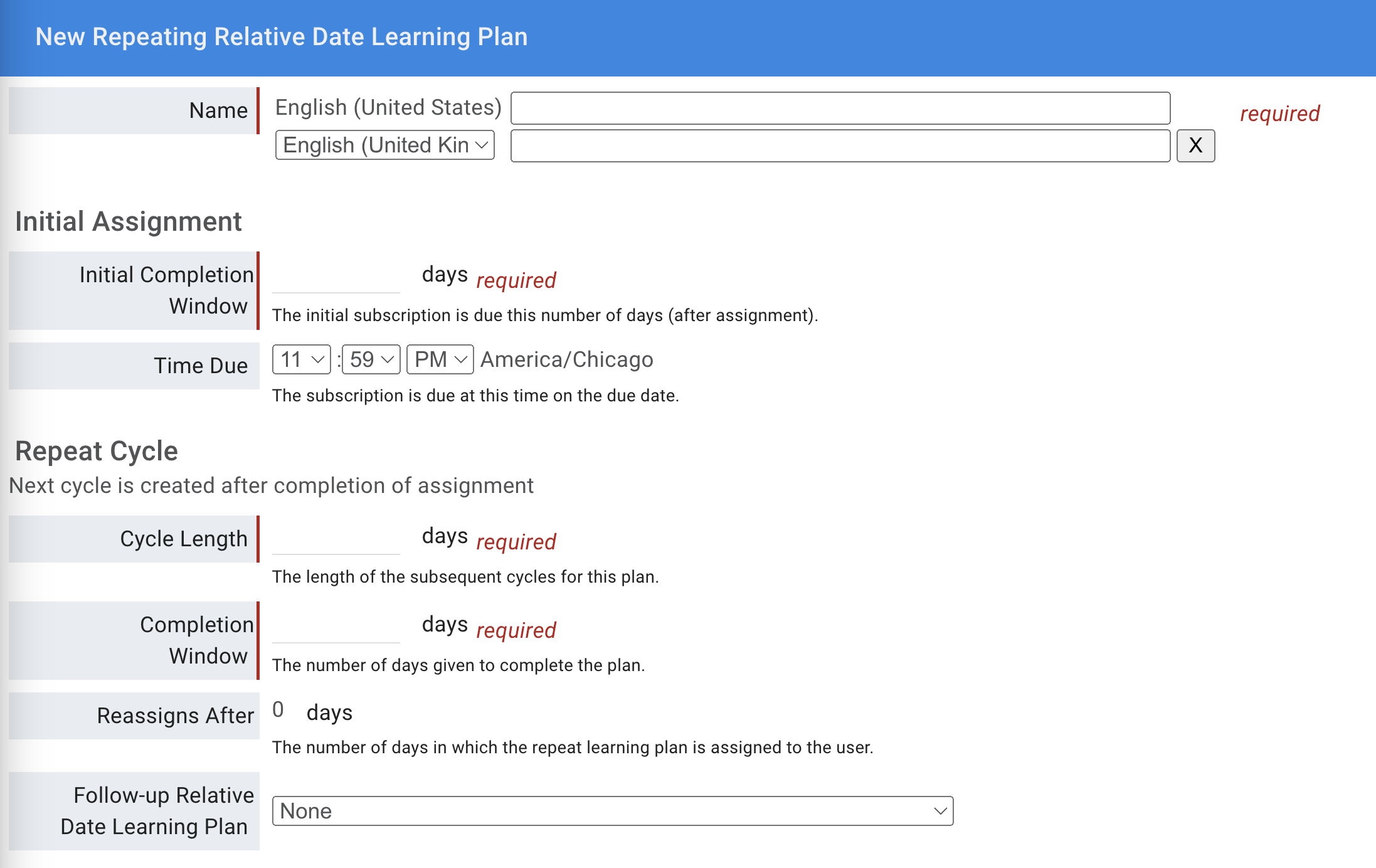 New Repeating Relative Date Learning Plan

Name English (United States) required
English (United Kin X

Initial Assignment

Initial Completion Window days required
The initial subscription is due this number of days (after assignment).

Time Due 11 : 59 PM America/Chicago
The subscription is due at this time on the due date.

Repeat Cycle
Next cycle is created after completion of assignment

Cycle Length days required
The length of the subsequent cycles for this plan.

Completion Window days required
The number of days given to complete the plan.

Reassigns After 0 days
The number of days in which the repeat learning plan is assigned to the user.

Follow-up Relative Date Learning Plan None